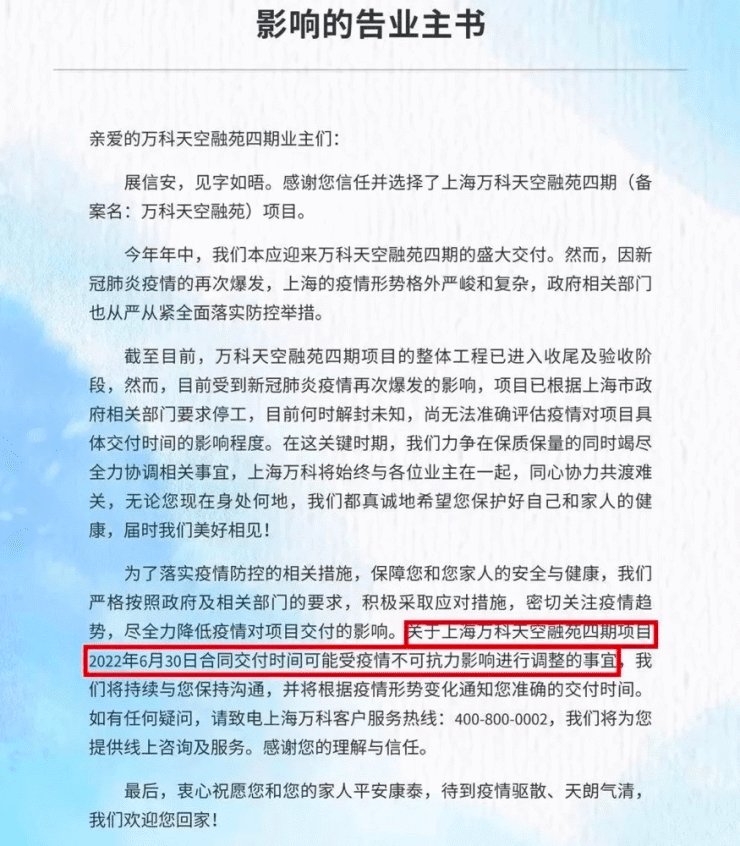 影响的告业主书

亲爱的万科天空融苑四期业主们：

展信安，见字如晤。感谢您信任并选择了上海万科天空融苑四期（备案名：万科天空融苑）项目。

今年年中，我们本应迎来万科天空融苑四期的盛大交付。然而，因新冠肺炎疫情的再次爆发，上海的疫情形势格外严峻和复杂，政府相关部门也从严从紧全面落实防控举措。

截至目前，万科天空融苑四期项目的整体工程已进入收尾及验收阶段，然而，目前受到新冠肺炎疫情再次爆发的影响，项目已根据上海市政府相关部门要求停工，目前何时解封未知，尚无法准确评估疫情对项目具体交付时间的影响程度。在这关键时期，我们力争在保质保量的同时竭尽全力协调相关事宜，上海万科将始终与各位业主在一起，同心协力共渡难关，无论您现在身处何地，我们都真诚地希望您保护好自己和家人的健康，届时我们美好相见！

为了落实疫情防控的相关措施，保障您和您家人的安全与健康，我们严格按照政府及相关部门的要求，积极采取应对措施，密切关注疫情趋势，尽全力降低疫情对项目交付的影响。关于上海万科天空融苑四期项目2022年6月30日合同交付时间可能受疫情不可抗力影响进行调整的事宜，我们将持续与您保持沟通，并将根据疫情形势变化通知您准确的交付时间。如有任何疑问，请致电上海万科客户服务热线：400-800-0002，我们将为您提供线上咨询及服务。感谢您的理解与信任。

最后，衷心祝愿您和您的家人平安康泰，待到疫情驱散、天朗气清，我们欢迎您回家！